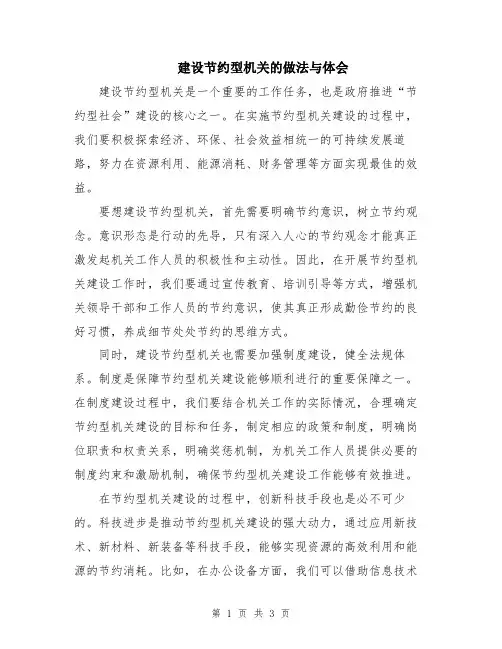 建设节约型机关的做法与体会

建设节约型机关是一个重要的工作任务，也是政府推进“节约型社会”建设的核心之一。在实施节约型机关建设的过程中，我们要积极探索经济、环保、社会效益相统一的可持续发展道路，努力在资源利用、能源消耗、财务管理等方面实现最佳的效益。

要想建设节约型机关，首先需要明确节约意识，树立节约观念。意识形态是行动的先导，只有深入人心的节约观念才能真正激发起机关工作人员的积极性和主动性。因此，在开展节约型机关建设工作时，我们要通过宣传教育、培训引导等方式，增强机关领导干部和工作人员的节约意识，使其真正形成勤俭节约的良好习惯，养成细节处处节约的思维方式。

同时，建设节约型机关也需要加强制度建设，健全法规体系。制度是保障节约型机关建设能够顺利进行的重要保障之一。在制度建设过程中，我们要结合机关工作的实际情况，合理确定节约型机关建设的目标和任务，制定相应的政策和制度，明确岗位职责和权责关系，明确奖惩机制，为机关工作人员提供必要的制度约束和激励机制，确保节约型机关建设工作能够有效推进。

在节约型机关建设的过程中，创新科技手段也是必不可少的。科技进步是推动节约型机关建设的强大动力，通过应用新技术、新材料、新装备等科技手段，能够实现资源的高效利用和能源的节约消耗。比如，在办公设备方面，我们可以借助信息技术

第 1 页 共 3 页